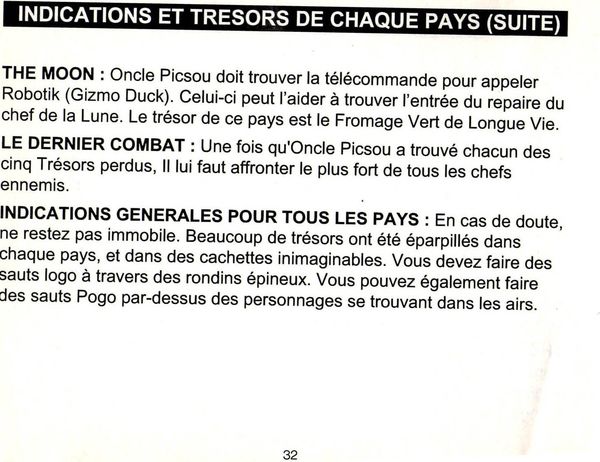 INDICATIONS ET TRESORS DE CHAQUE PAYS (SUITE)

THE MOON : Oncle Picsou doit trouver la télécommande pour appeler Robotik (Gizmo Duck). Celui-ci peut l'aider à trouver l'entrée du repaire du chef de la Lune. Le trésor de ce pays est le Fromage Vert de Longue Vie.

LE DERNIER COMBAT : Une fois qu'Oncle Picsou a trouvé chacun des cinq Trésors perdus, Il lui faut affronter le plus fort de tous les chefs ennemis.

INDICATIONS GENERALES POUR TOUS LES PAYS : En cas de doute, ne restez pas immobile. Beaucoup de trésors ont été éparpillés dans chaque pays, et dans des cachettes inimaginables. Vous devez faire des sauts logo à travers des rondins épineux. Vous pouvez également faire des sauts Pogo par-dessus des personnages se trouvant dans les airs.

32